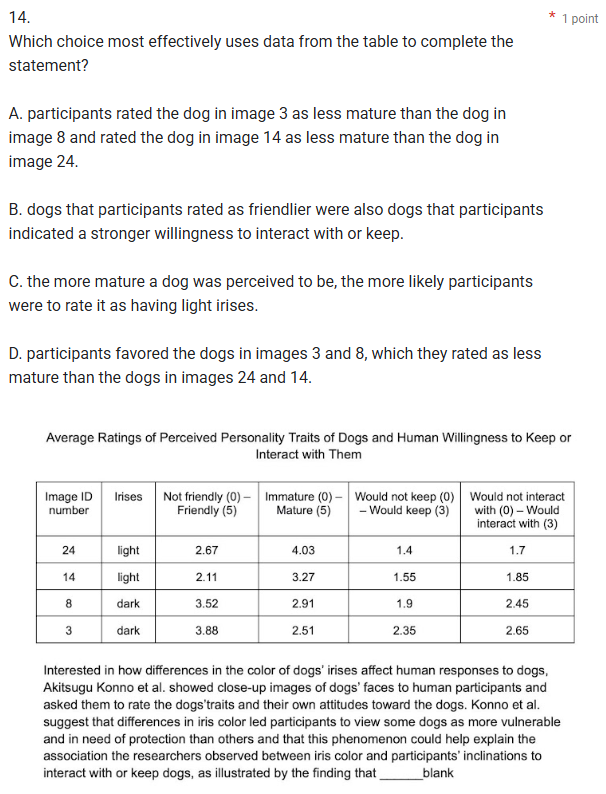 14.

* 1 point

Which choice most effectively uses data from the table to complete the statement?

A. participants rated the dog in image 3 as less mature than the dog in image 8 and rated the dog in image 14 as less mature than the dog in image 24.

B. dogs that participants rated as friendlier were also dogs that participants indicated a stronger willingness to interact with or keep.

C. the more mature a dog was perceived to be, the more likely participants were to rate it as having light irises.

D. participants favored the dogs in images 3 and 8, which they rated as less mature than the dogs in images 24 and 14.

Average Ratings of Perceived Personality Traits of Dogs and Human Willingness to Keep or Interact with Them

| Image ID number | Irises | Not friendly (0) – Friendly (5) | Immature (0) – Mature (5) | Would not keep (0) – Would keep (3) | Would not interact with (0) – Would interact with (3) |
|---|---|---|---|---|---|
| 24 | light | 2.67 | 4.03 | 1.4 | 1.7 |
| 14 | light | 2.11 | 3.27 | 1.55 | 1.85 |
| 8 | dark | 3.52 | 2.91 | 1.9 | 2.45 |
| 3 | dark | 3.88 | 2.51 | 2.35 | 2.65 |

Interested in how differences in the color of dogs' irises affect human responses to dogs, Akitsugu Konno et al. showed close-up images of dogs' faces to human participants and asked them to rate the dogs'traits and their own attitudes toward the dogs. Konno et al. suggest that differences in iris color led participants to view some dogs as more vulnerable and in need of protection than others and that this phenomenon could help explain the association the researchers observed between iris color and participants' inclinations to interact with or keep dogs, as illustrated by the finding that ______blank